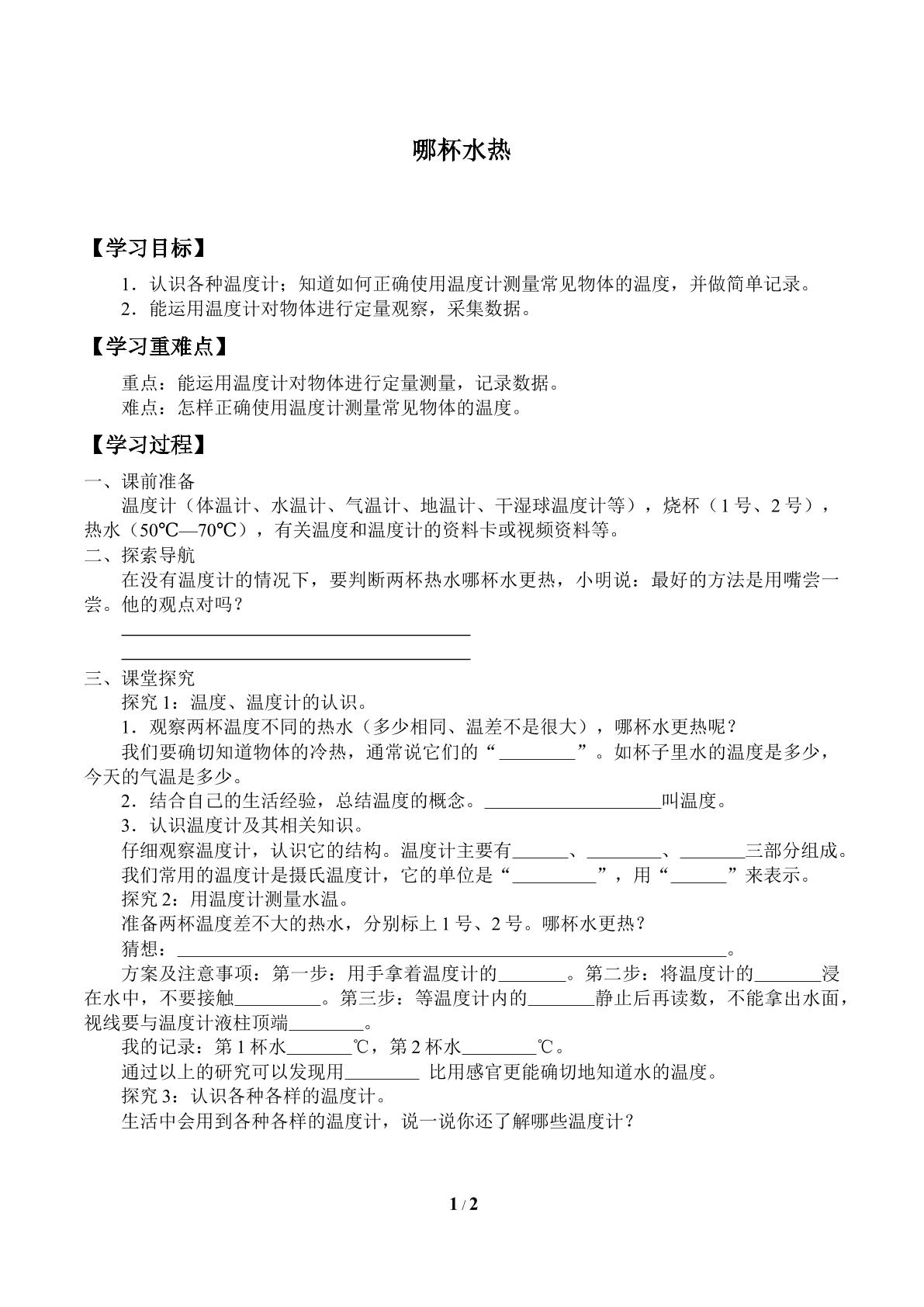 哪杯水热

【学习目标】

1．认识各种温度计；知道如何正确使用温度计测量常见物体的温度，并做简单记录。

2．能运用温度计对物体进行定量观察，采集数据。

【学习重难点】

重点：能运用温度计对物体进行定量测量，记录数据。

难点：怎样正确使用温度计测量常见物体的温度。

【学习过程】

一、课前准备

温度计（体温计、水温计、气温计、地温计、干湿球温度计等），烧杯（1号、2号），热水（50℃—70℃），有关温度和温度计的资料卡或视频资料等。

二、探索导航

在没有温度计的情况下，要判断两杯热水哪杯水更热，小明说：最好的方法是用嘴尝一尝。他的观点对吗？

____

____

三、课堂探究

探究1：温度、温度计的认识。

1．观察两杯温度不同的热水（多少相同、温差不是很大），哪杯水更热呢？

我们要确切知道物体的冷热，通常说它们的“____”。如杯子里水的温度是多少，今天的气温是多少。

2．结合自己的生活经验，总结温度的概念。____叫温度。

3．认识温度计及其相关知识。

仔细观察温度计，认识它的结构。温度计主要有____、____、____三部分组成。

我们常用的温度计是摄氏温度计，它的单位是“____”，用“____”来表示。

探究2：用温度计测量水温。

准备两杯温度差不大的热水，分别标上1号、2号。哪杯水更热？

猜想：____。

方案及注意事项：第一步：用手拿着温度计的____。第二步：将温度计的____浸在水中，不要接触____。第三步：等温度计内的____静止后再读数，不能拿出水面，视线要与温度计液柱顶端____。

我的记录：第1杯水____℃，第2杯水____℃。

通过以上的研究可以发现用____ 比用感官更能确切地知道水的温度。

探究3：认识各种各样的温度计。

生活中会用到各种各样的温度计，说一说你还了解哪些温度计？

1 / 2